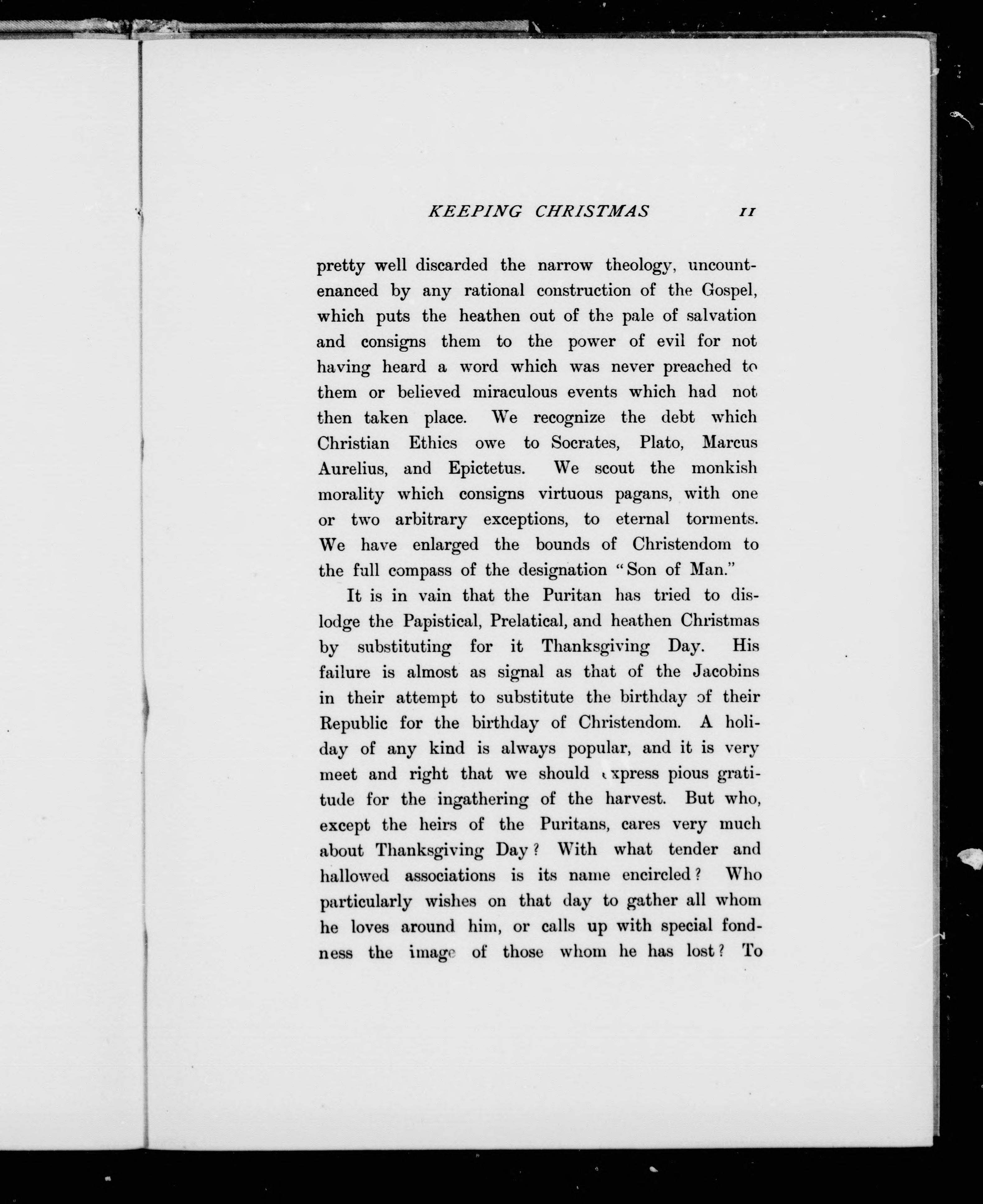 KEEPING CHRISTMAS 11

pretty well discarded the narrow theology, uncountenanced by any rational construction of the Gospel, which puts the heathen out of the pale of salvation and consigns them to the power of evil for not having heard a word which was never preached to them or believed miraculous events which had not then taken place. We recognize the debt which Christian Ethics owe to Socrates, Plato, Marcus Aurelius, and Epictetus. We scout the monkish morality which consigns virtuous pagans, with one or two arbitrary exceptions, to eternal torments. We have enlarged the bounds of Christendom to the full compass of the designation "Son of Man."

It is in vain that the Puritan has tried to dislodge the Papistical, Prelatical, and heathen Christmas by substituting for it Thanksgiving Day. His failure is almost as signal as that of the Jacobins in their attempt to substitute the birthday of their Republic for the birthday of Christendom. A holiday of any kind is always popular, and it is very meet and right that we should express pious gratitude for the ingathering of the harvest. But who, except the heirs of the Puritans, cares very much about Thanksgiving Day? With what tender and hallowed associations is its name encircled? Who particularly wishes on that day to gather all whom he loves around him, or calls up with special fondness the image of those whom he has lost? To